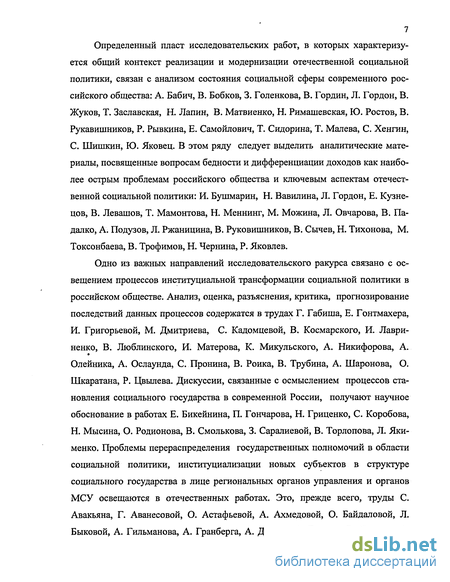 7

Определенный пласт исследовательских работ, в которых характеризуется общий контекст реализации и модернизации отечественной социальной политики, связан с анализом состояния социальной сферы современного российского общества: А. Бабич, В. Бобков, З. Голенкова, В. Гордин, Л. Гордон, В. Жуков, Т. Заславская, Н. Лапин, В. Матвиенко, Н. Римашевская, Ю. Ростов, В. Рукавишников, Р. Рывкина, Е. Самойлович, Т. Сидорина, Т. Малева, С. Хенгин, С. Шишкин, Ю. Яковец. В этом ряду следует выделить аналитические материалы, посвященные вопросам бедности и дифференциации доходов как наиболее острым проблемам российского общества и ключевым аспектам отечественной социальной политики: И. Бушмарин, Н. Вавилина, Л. Гордон, Е. Кузнецов, В. Левашов, Т. Мамонтова, Н. Меннинг, М. Можина, Л. Овчарова, В. Падалко, А. Подузов, Л. Ржаницина, В. Руковишников, В. Сычев, Н. Тихонова, М. Токсонбаева, В. Трофимов, Н. Чернина, Р. Яковлев.

Одно из важных направлений исследовательского ракурса связано с освещением процессов институциальной трансформации социальной политики в российском обществе. Анализ, оценка, разъяснения, критика, прогнозирование последствий данных процессов содержатся в трудах Г. Габиша, Е. Гонтмахера, И. Григорьевой, М. Дмитриева, С. Кадомцевой, В. Космарского, И. Лавриненко, В. Люблинского, И. Матерова, К. Микульского, А. Никифорова, А. Олейника, А. Ослаунда, С. Пронина, В. Роика, В. Трубина, А. Шаронова, О. Шкаратана, Р. Цвылева. Дискуссии, связанные с осмыслением процессов становления социального государства в современной России, получают научное обоснование в работах Е. Бикейнина, П. Гончарова, Н. Гриценко, С. Коробова, Н. Мысина, О. Родионова, В. Смолькова, З. Саралиевой, В. Торлопова, Л. Якименко. Проблемы перераспределения государственных полномочий в области социальной политики, институциализации новых субъектов в структуре социального государства в лице региональных органов управления и органов МСУ освещаются в отечественных работах. Это, прежде всего, труды С. Авакьяна, Г. Аванесовой, О. Астафьевой, А. Ахмедовой, О. Байдаловой, Л. Быковой, А. Гильманова, А. Гранберга, А. Д

dsLib.net
библиотека диссертаций